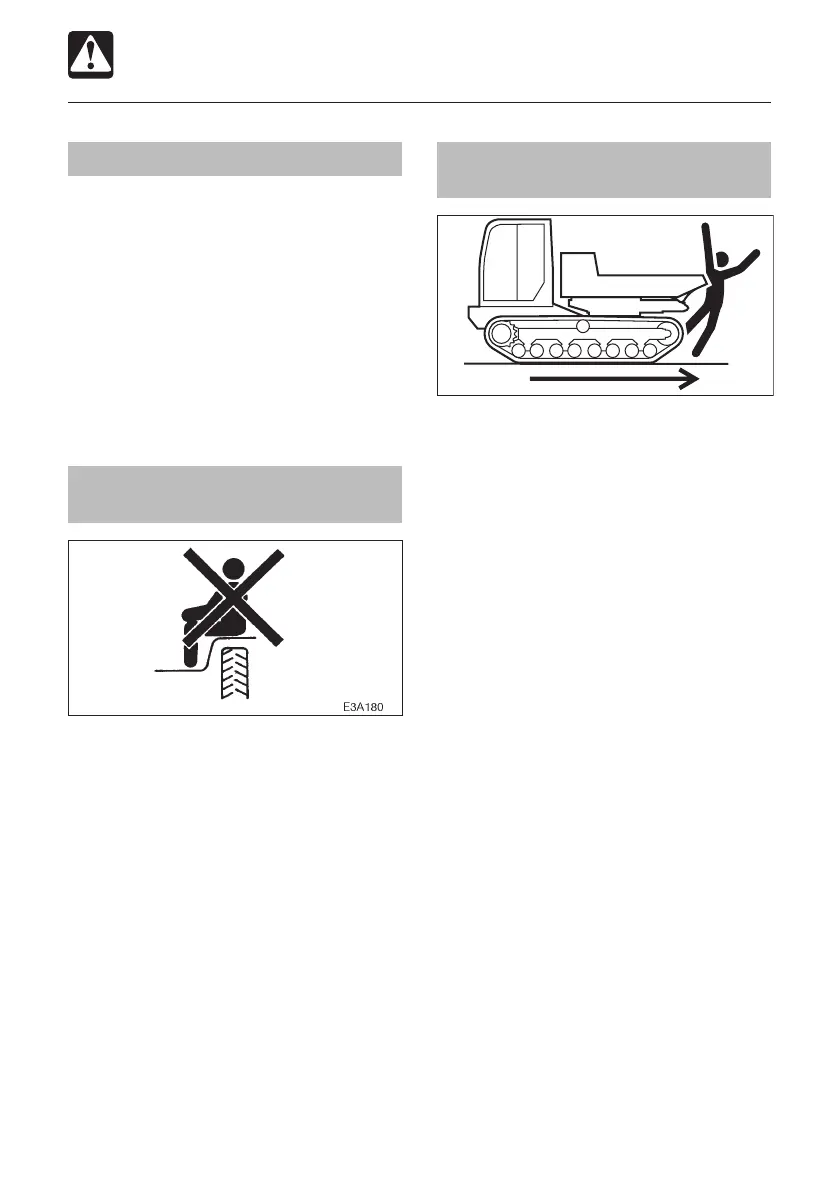 E3A180